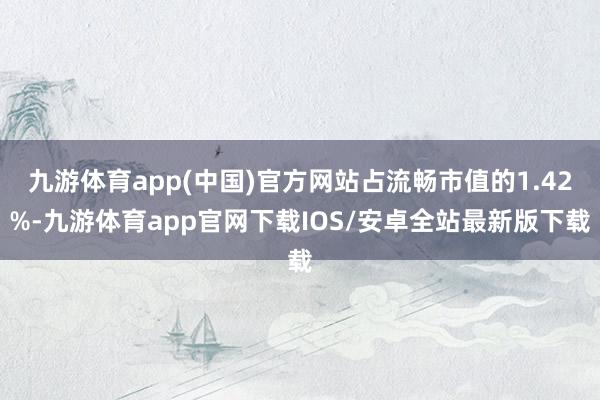 九游体育app(中国)官方网站占流畅市值的1.42%-九游体育app官网下载IOS/安卓全站最新版下载载